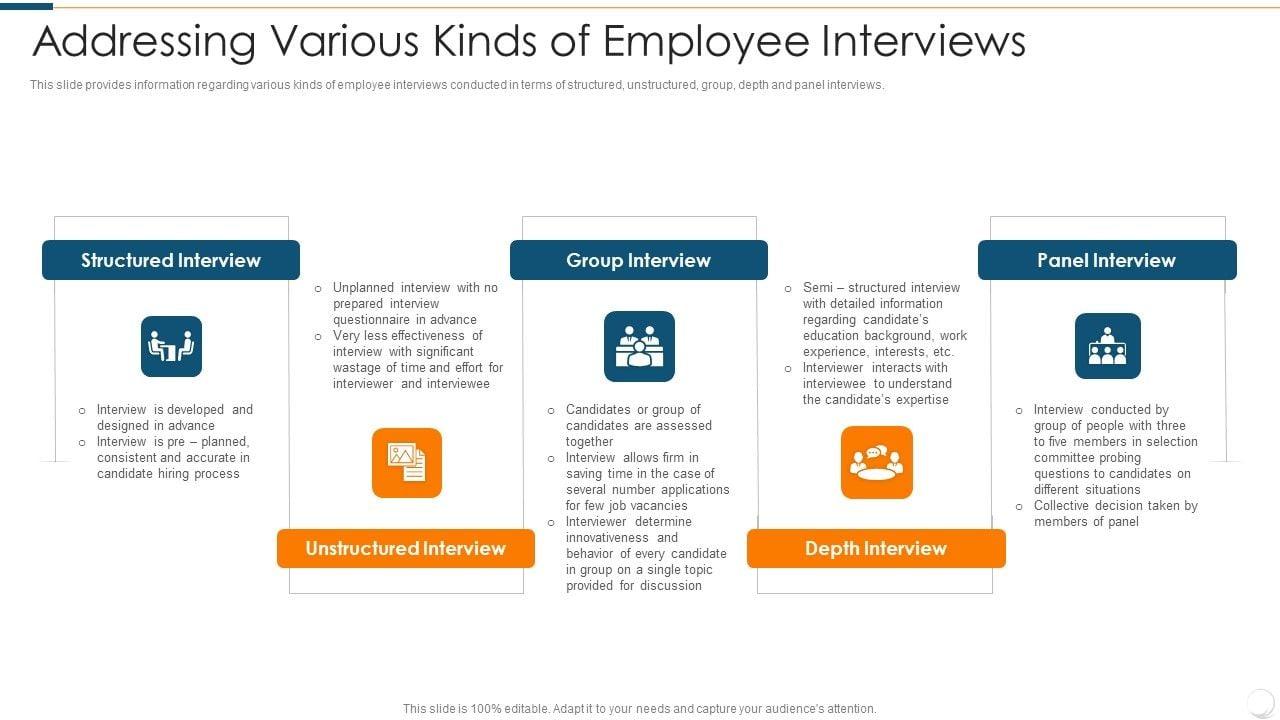 Addressing Various Kinds of Employee Interviews

This slide provides information regarding various kinds of employee interviews conducted in terms of structured, unstructured, group, depth and panel interviews.

Structured Interview

o Interview is developed and designed in advance
o Interview is pre – planned, consistent and accurate in candidate hiring process

o Unplanned interview with no prepared interview questionnaire in advance
o Very less effectiveness of interview with significant wastage of time and effort for interviewer and interviewee

Unstructured Interview

Group Interview

o Candidates or group of candidates are assessed together
o Interview allows firm in saving time in the case of several number applications for few job vacancies
o Interviewer determine innovativeness and behavior of every candidate in group on a single topic provided for discussion

o Semi – structured interview with detailed information regarding candidate's education background, work experience, interests, etc.
o Interviewer interacts with interviewee to understand the candidate's expertise

Depth Interview

Panel Interview

o Interview conducted by group of people with three to five members in selection committee probing questions to candidates on different situations
o Collective decision taken by members of panel

This slide is 100% editable. Adapt it to your needs and capture your audience's attention.